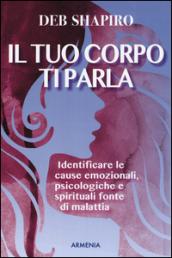 DEB SHAPIRO

IL TUO CORPO TI PARLA

Identificare le cause emozionali, psicologiche e spirituali fonte di malattia

ARMENIA